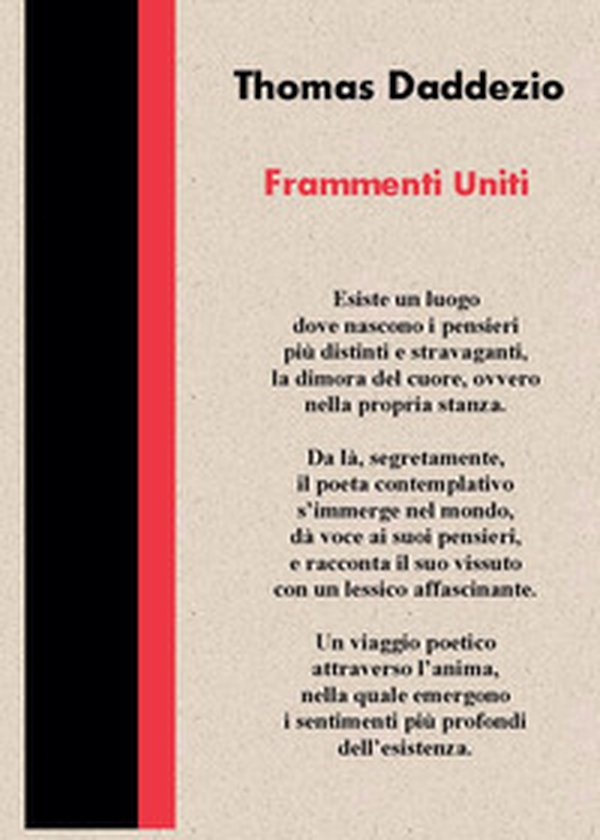 Thomas Daddezio

Frammenti Uniti

Esiste un luogo
dove nascono i pensieri
più distinti e stravaganti,
la dimora del cuore, ovvero
nella propria stanza.

Da là, segretamente,
il poeta contemplativo
s'immerge nel mondo,
dà voce ai suoi pensieri,
e racconta il suo vissuto
con un lessico affascinante.

Un viaggio poetico
attraverso l'anima,
nella quale emergono
i sentimenti più profondi
dell'esistenza.